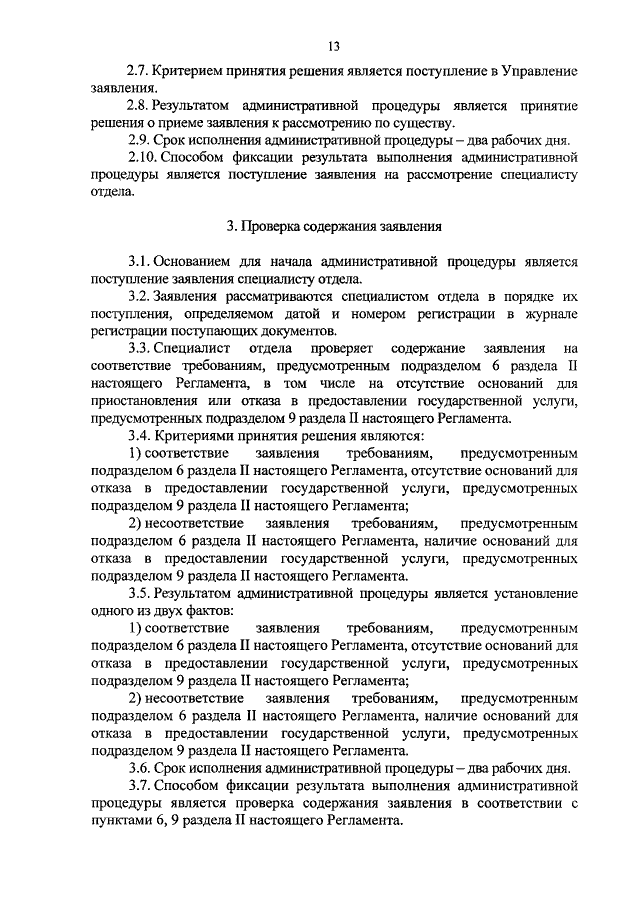 13

2.7. Критерием принятия решения является поступление в Управление заявления.

2.8. Результатом административной процедуры является принятие решения о приеме заявления к рассмотрению по существу.

2.9. Срок исполнения административной процедуры – два рабочих дня.

2.10. Способом фиксации результата выполнения административной процедуры является поступление заявления на рассмотрение специалисту отдела.

3. Проверка содержания заявления

3.1. Основанием для начала административной процедуры является поступление заявления специалисту отдела.

3.2. Заявления рассматриваются специалистом отдела в порядке их поступления, определяемом датой и номером регистрации в журнале регистрации поступающих документов.

3.3. Специалист отдела проверяет содержание заявления на соответствие требованиям, предусмотренным подразделом 6 раздела II настоящего Регламента, в том числе на отсутствие оснований для приостановления или отказа в предоставлении государственной услуги, предусмотренных подразделом 9 раздела II настоящего Регламента.

3.4. Критериями принятия решения являются:

1) соответствие заявления требованиям, предусмотренным подразделом 6 раздела II настоящего Регламента, отсутствие оснований для отказа в предоставлении государственной услуги, предусмотренных подразделом 9 раздела II настоящего Регламента;

2) несоответствие заявления требованиям, предусмотренным подразделом 6 раздела II настоящего Регламента, наличие оснований для отказа в предоставлении государственной услуги, предусмотренных подразделом 9 раздела II настоящего Регламента.

3.5. Результатом административной процедуры является установление одного из двух фактов:

1) соответствие заявления требованиям, предусмотренным подразделом 6 раздела II настоящего Регламента, отсутствие оснований для отказа в предоставлении государственной услуги, предусмотренных подразделом 9 раздела II настоящего Регламента;

2) несоответствие заявления требованиям, предусмотренным подразделом 6 раздела II настоящего Регламента, наличие оснований для отказа в предоставлении государственной услуги, предусмотренных подразделом 9 раздела II настоящего Регламента.

3.6. Срок исполнения административной процедуры – два рабочих дня.

3.7. Способом фиксации результата выполнения административной процедуры является проверка содержания заявления в соответствии с пунктами 6, 9 раздела II настоящего Регламента.